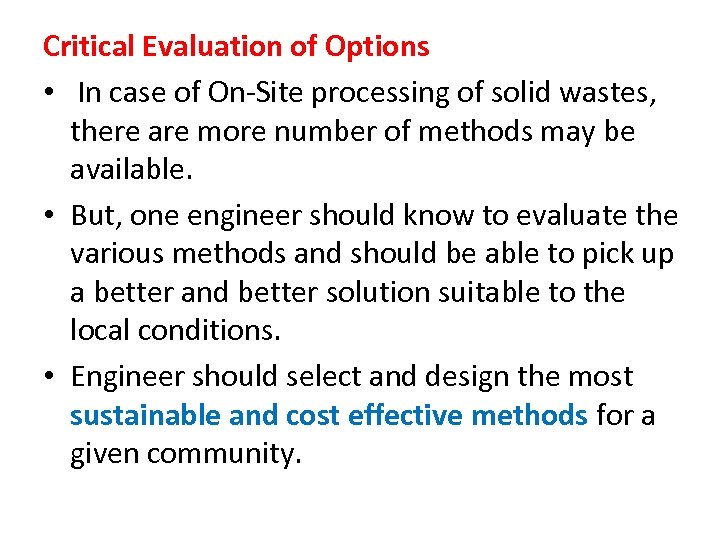 Critical Evaluation of Options

• In case of On-Site processing of solid wastes, there are more number of methods may be available.

• But, one engineer should know to evaluate the various methods and should be able to pick up a better and better solution suitable to the local conditions.

• Engineer should select and design the most sustainable and cost effective methods for a given community.